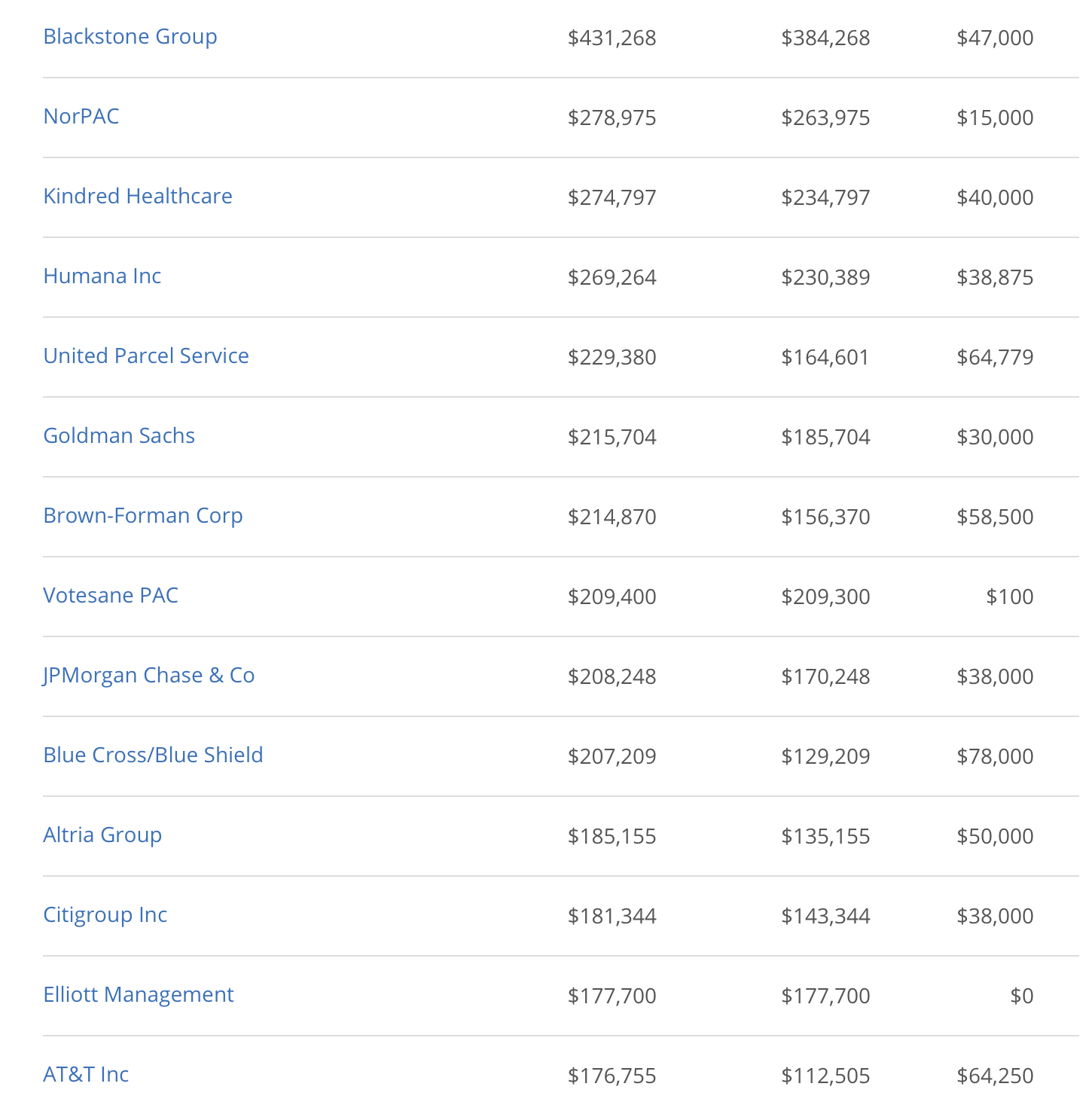 | | | | |
|---|---|---|---|
| Blackstone Group | \$431,268 | \$384,268 | \$47,000 |
| NorPAC | \$278,975 | \$263,975 | \$15,000 |
| Kindred Healthcare | \$274,797 | \$234,797 | \$40,000 |
| Humana Inc | \$269,264 | \$230,389 | \$38,875 |
| United Parcel Service | \$229,380 | \$164,601 | \$64,779 |
| Goldman Sachs | \$215,704 | \$185,704 | \$30,000 |
| Brown-Forman Corp | \$214,870 | \$156,370 | \$58,500 |
| Votesane PAC | \$209,400 | \$209,300 | \$100 |
| JPMorgan Chase & Co | \$208,248 | \$170,248 | \$38,000 |
| Blue Cross/Blue Shield | \$207,209 | \$129,209 | \$78,000 |
| Altria Group | \$185,155 | \$135,155 | \$50,000 |
| Citigroup Inc | \$181,344 | \$143,344 | \$38,000 |
| Elliott Management | \$177,700 | \$177,700 | \$0 |
| AT&T Inc | \$176,755 | \$112,505 | \$64,250 |